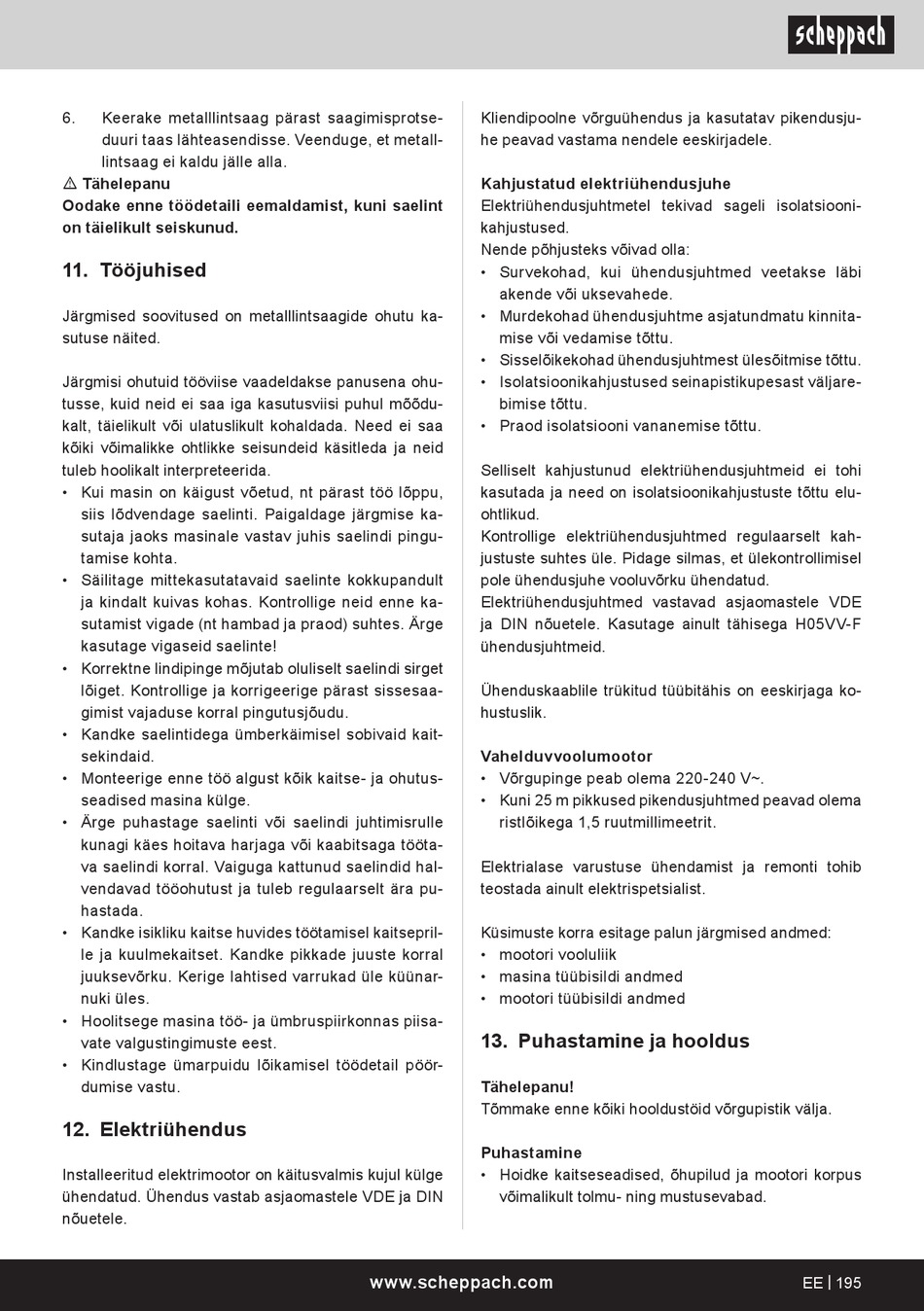 scheppach

6. Keerake metalllintsaag pärast saagimisprotseduuri taas lähteasendisse. Veenduge, et metalllintsaag ei kaldu jälle alla.
⚠ Tähelepanu
Oodake enne töödetaili eemaldamist, kuni saelint on täielikult seiskunud.

11. Tööjuhised

Järgmised soovitused on metalllintsaagide ohutu kasutuse näited.

Järgmisi ohutuid tööviise vaadeldakse panusena ohutusse, kuid neid ei saa iga kasutusviisi puhul mõõdukalt, täielikult või ulatuslikult kohaldada. Need ei saa kõiki võimalikke ohtlikke seisundeid käsitleda ja neid tuleb hoolikalt interpreteerida.
• Kui masin on käigust võetud, nt pärast töö lõppu, siis lõdvendage saelinti. Paigaldage järgmise kasutaja jaoks masinale vastav juhis saelindi pingutamise kohta.
• Säilitage mittekasutatavaid saelinte kokkupandult ja kindalt kuivas kohas. Kontrollige neid enne kasutamist vigade (nt hambad ja praod) suhtes. Ärge kasutage vigaseid saelinte!
• Korrektne lindipinge mõjutab oluliselt saelindi sirget lõiget. Kontrollige ja korrigeerige pärast sissesaagimist vajaduse korral pingutusjõudu.
• Kandke saelintidega ümberkäimisel sobivaid kaitsekindaid.
• Monteerige enne töö algust kõik kaitse- ja ohutusseadised masina külge.
• Ärge puhastage saelinti või saelindi juhtimisrulle kunagi käes hoitava harjaga või kaabitsaga töötava saelindi korral. Vaiguga kattunud saelindid halvendavad tööohutust ja tuleb regulaarselt ära puhastada.
• Kandke isikliku kaitse huvides töötamisel kaitseprille ja kuulmekaitset. Kandke pikkade juuste korral juuksevõrku. Kerige lahtised varrukad üle küünarnuki üles.
• Hoolitsege masina töö- ja ümbruspiirkonnas piisavate valgustingimuste eest.
• Kindlustage ümarpuidu lõikamisel töödetail pöördumise vastu.

12. Elektriühendus

Installeeritud elektrimootor on käitusvalmis kujul külge ühendatud. Ühendus vastab asjaomastele VDE ja DIN nõuetele.

Kliendipoolne võrguühendus ja kasutatav pikendusjuhe peavad vastama nendele eeskirjadele.

Kahjustatud elektriühendusjuhe
Elektriühendusjuhtmetel tekivad sageli isolatsioonikahjustused.
Nende põhjusteks võivad olla:
• Survekohad, kui ühendusjuhtmed veetakse läbi akende või uksevahede.
• Murdekohad ühendusjuhtme asjatundmatu kinnitamise või vedamise tõttu.
• Sisselõikekohad ühendusjuhtmest ülesõitmise tõttu.
• Isolatsioonikahjustused seinapistikupesast väljarebimise tõttu.
• Praod isolatsiooni vananemise tõttu.

Selliselt kahjustunud elektriühendusjuhtmeid ei tohi kasutada ja need on isolatsioonikahjustuste tõttu eluohtlikud.
Kontrollige elektriühendusjuhtmed regulaarselt kahjustuste suhtes üle. Pidage silmas, et ülekontrollimisel pole ühendusjuhe vooluvõrku ühendatud.
Elektriühendusjuhtmed vastavad asjaomastele VDE ja DIN nõuetele. Kasutage ainult tähisega H05VV-F ühendusjuhtmeid.

Ühenduskaablile trükitud tüübitähis on eeskirjaga kohustuslik.

Vahelduvvoolumootor
• Võrgupinge peab olema 220-240 V~.
• Kuni 25 m pikkused pikendusjuhtmed peavad olema ristlõikega 1,5 ruutmillimeetrit.

Elektrialase varustuse ühendamist ja remonti tohib teostada ainult elektrispetsialist.

Küsimuste korra esitage palun järgmised andmed:
• mootori vooluliik
• masina tüübisildi andmed
• mootori tüübisildi andmed

13. Puhastamine ja hooldus

Tähelepanu!
Tõmmake enne kõiki hooldustöid võrgupistik välja.

Puhastamine
• Hoidke kaitseseadised, õhupilud ja mootori korpus võimalikult tolmu- ning mustusevabad.

www.scheppach.com
EE | 195